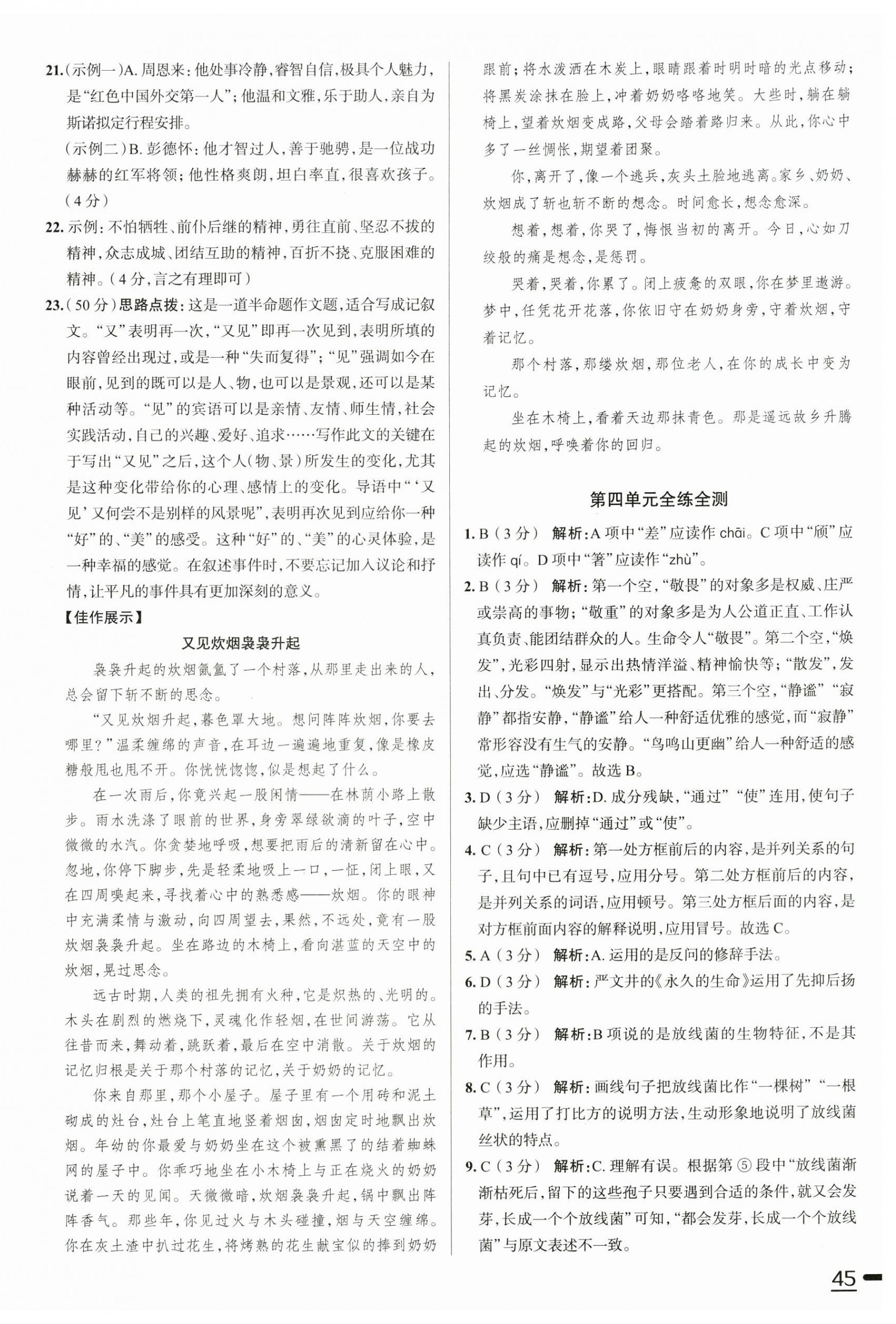 21.(示例一)A. 周恩来：他处事冷静，睿智自信，极具个人魅力，是“红色中国外交第一人”；他温和文雅，乐于助人，亲自为斯诺拟定行程安排。

(示例二)B. 彭德怀：他才智过人，善于驰骋，是一位战功赫赫的红军将领；他性格爽朗，坦白率直，很喜欢孩子。(4分)

22. 示例：不怕牺牲、前仆后继的精神，勇往直前、坚忍不拔的精神，众志成城、团结互助的精神，百折不挠、克服困难的精神。(4分，言之有理即可)

23.(50分)思路点拨：这是一道半命题作文题，适合写成记叙文。“又”表明再一次，“又见”即再一次见到，表明所填的内容曾经出现过，或是一种“失而复得”；“见”强调如今在眼前，见到的既可以是人、物，也可以是景观，还可以是某种活动等。“见”的宾语可以是亲情、友情、师生情，社会实践活动，自己的兴趣、爱好、追求……写作此文的关键在于写出“又见”之后，这个人(物、景)所发生的变化，尤其是这种变化带给你的心理、感情上的变化。导语中“‘又见’又何尝不是别样的风景呢”，表明再次见到应给你一种“好”的、“美”的感受。这种“好”的、“美”的心灵体验，是一种幸福的感觉。在叙述事件时，不要忘记加入议论和抒情，让平凡的事件具有更加深刻的意义。

【佳作展示】

又见炊烟袅袅升起

袅袅升起的炊烟氤氲了一个村落，从那里走出来的人，总会留下斩不断的思念。

“又见炊烟升起，暮色罩大地。想问阵阵炊烟，你要去哪里？”温柔缠绵的声音，在耳边一遍遍地重复，像是橡皮糖般甩也甩不开。你恍恍惚惚，似是想起了什么。

在一次雨后，你竟兴起一股闲情——在林荫小路上散步。雨水洗涤了眼前的世界，身旁翠绿欲滴的叶子，空中微微的水汽。你贪婪地呼吸，想要把雨后的清新留在心中。忽地，你停下脚步，先是轻柔地吸上一口，一怔，闭上眼，又在四周嗅起来，寻找着心中的熟悉感——炊烟。你的眼神中充满柔情与激动，向四周望去，果然，不远处，竟有一股炊烟袅袅升起。坐在路边的木椅上，看向湛蓝的天空中的炊烟，晃过思念。

远古时期，人类的祖先拥有火种，它是炽热的、光明的。木头在剧烈的燃烧下，灵魂化作轻烟，在世间游荡。它从往昔而来，舞动着，跳跃着，最后在空中消散。关于炊烟的记忆归根是关于那个村落的记忆，关于奶奶的记忆。

你来自那里，那个小屋子。屋子里有一个用砖和泥土砌成的灶台，灶台上笔直地竖着烟囱，烟囱定时地飘出炊烟。年幼的你最爱与奶奶坐在这个被熏黑了的结着蜘蛛网的屋子中。你乖巧地坐在小木椅上与正在烧火的奶奶说着一天的见闻。天微微暗，炊烟袅袅升起，锅中飘出阵阵香气。那些年，你见过火与木头碰撞，烟与天空缠绵。你在灰土渣中扒过花生，将烤熟的花生献宝似的捧到奶奶跟前；将水泼洒在木炭上，眼睛跟着时明时暗的光点移动；将黑炭涂抹在脸上，冲着奶奶咯咯地笑。大些时，躺在躺椅上，望着炊烟变成路，父母会踏着路归来。从此，你心中多了一丝惆怅，期望着团聚。

你，离开了，像一个逃兵，灰头土脸地逃离。家乡、奶奶、炊烟成了斩也斩不断的想念。时间愈长，想念愈深。

想着，想着，你哭了，悔恨当初的离开。今日，心如刀绞般的痛是想念，是惩罚。

哭着，哭着，你累了。闭上疲惫的双眼，你在梦里遨游。梦中，任凭花开花落，你依旧守在奶奶身旁，守着炊烟，守着记忆。

那个村落，那缕炊烟，那位老人，在你的成长中变为记忆。

坐在木椅上，看着天边那抹青色。那是遥远故乡升腾起的炊烟，呼唤着你的回归。

第四单元全练全测

1. B(3分) 解析：A项中“差”应读作 chāi。C项中“颀”应读作 qí。D项中“箸”应读作“zhù”。

2. B(3分) 解析：第一个空，“敬畏”的对象多是权威、庄严或崇高的事物；“敬重”的对象多是为人公道正直、工作认真负责、能团结群众的人。生命令人“敬畏”。第二个空，“焕发”，光彩四射，显示出热情洋溢、精神愉快等；“散发”，发出、分发。“焕发”与“光彩”更搭配。第三个空，“静谧”“寂静”都指安静，“静谧”给人一种舒适优雅的感觉，而“寂静”常形容没有生气的安静。“鸟鸣山更幽”给人一种舒适的感觉，应选“静谧”。故选B。

3. D(3分) 解析：D. 成分残缺，“通过”“使”连用，使句子缺少主语，应删掉“通过”或“使”。

4. C(3分) 解析：第一处方框前后的内容，是并列关系的句子，且句中已有逗号，应用分号。第二处方框前后的内容，是并列关系的词语，应用顿号。第三处方框后面的内容，是对方框前面内容的解释说明，应用冒号。故选C。

5. A(3分) 解析：A. 运用的是反问的修辞手法。

6. D(3分) 解析：严文井的《永久的生命》运用了先抑后扬的手法。

7. B(3分) 解析：B项说的是放线菌的生物特征，不是其作用。

8. C(3分) 解析：画线句子把放线菌比作“一棵树”“一根草”，运用了打比方的说明方法，生动形象地说明了放线菌丝状的特点。

9. C(3分) 解析：C. 理解有误。根据第⑤段中“放线菌渐渐枯死后，留下的这些孢子只要遇到合适的条件，就又会发芽，长成一个个放线菌”可知，“都会发芽，长成一个个放线菌”与原文表述不一致。

45